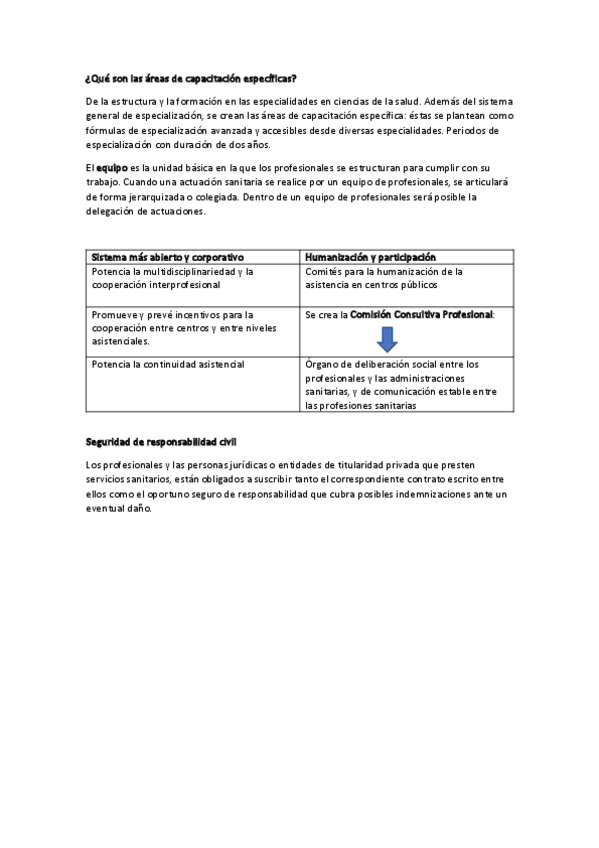 ¿Qué son las áreas de capacitación específicas?

De la estructura y la formación en las especialidades en ciencias de la salud. Además del sistema general de especialización, se crean las áreas de capacitación específica: éstas se plantean como fórmulas de especialización avanzada y accesibles desde diversas especialidades. Periodos de especialización con duración de dos años.

El equipo es la unidad básica en la que los profesionales se estructuran para cumplir con su trabajo. Cuando una actuación sanitaria se realice por un equipo de profesionales, se articulará de forma jerarquizada o colegiada. Dentro de un equipo de profesionales será posible la delegación de actuaciones.

| Sistema más abierto y corporativo | Humanización y participación |
|---|---|
| Potencia la multidisciplinariedad y la cooperación interprofesional | Comités para la humanización de la asistencia en centros públicos |
| Promueve y prevé incentivos para la cooperación entre centros y entre niveles asistenciales. | Se crea la Comisión Consultiva Profesional: |
| Potencia la continuidad asistencial | Órgano de deliberación social entre los profesionales y las administraciones sanitarias, y de comunicación estable entre las profesiones sanitarias |

Seguridad de responsabilidad civil

Los profesionales y las personas jurídicas o entidades de titularidad privada que presten servicios sanitarios, están obligados a suscribir tanto el correspondiente contrato escrito entre ellos como el oportuno seguro de responsabilidad que cubra posibles indemnizaciones ante un eventual daño.